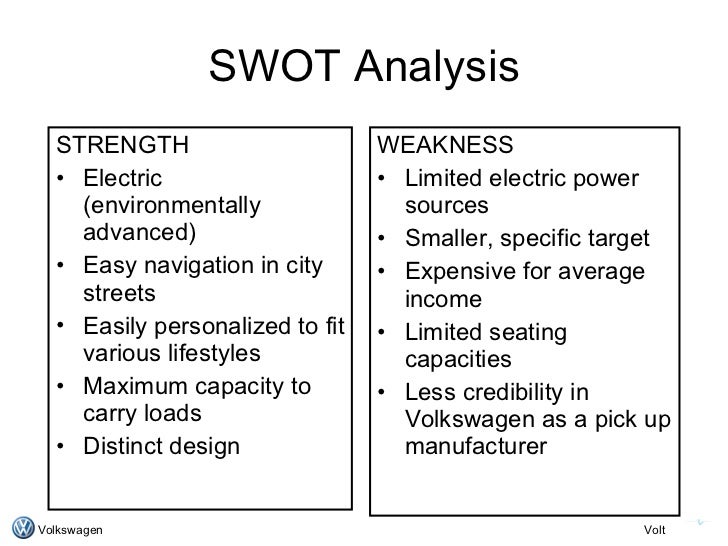 SWOT Analysis

STRENGTH
• Electric (environmentally advanced)
• Easy navigation in city streets
• Easily personalized to fit various lifestyles
• Maximum capacity to carry loads
• Distinct design

WEAKNESS
• Limited electric power sources
• Smaller, specific target
• Expensive for average income
• Limited seating capacities
• Less credibility in Volkswagen as a pick up manufacturer

Volkswagen

Volt